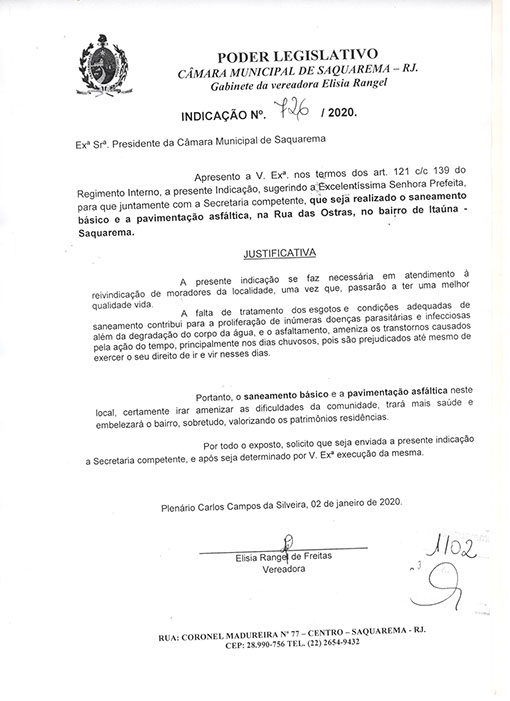 PODER LEGISLATIVO
CÂMARA MUNICIPAL DE SAQUAREMA – RJ.
Gabinete da vereadora Elisia Rangel

INDICAÇÃO Nº. 726 / 2020.

Exª Srª. Presidente da Câmara Municipal de Saquarema

Apresento a V. Exª. nos termos dos art. 121 c/c 139 do Regimento Interno, a presente Indicação, sugerindo a Excelentíssima Senhora Prefeita, para que juntamente com a Secretaria competente, que seja realizado o saneamento básico e a pavimentação asfáltica, na Rua das Ostras, no bairro de Itaúna - Saquarema.

JUSTIFICATIVA

A presente indicação se faz necessária em atendimento à reivindicação de moradores da localidade, uma vez que, passarão a ter uma melhor qualidade vida.

A falta de tratamento dos esgotos e condições adequadas de saneamento contribui para a proliferação de inúmeras doenças parasitárias e infecciosas além da degradação do corpo da água, e o asfaltamento, ameniza os transtornos causados pela ação do tempo, principalmente nos dias chuvosos, pois são prejudicados até mesmo de exercer o seu direito de ir e vir nesses dias.

Portanto, o saneamento básico e a pavimentação asfáltica neste local, certamente irar amenizar as dificuldades da comunidade, trará mais saúde e embelezará o bairro, sobretudo, valorizando os patrimônios residências.

Por todo o exposto, solicito que seja enviada a presente indicação a Secretaria competente, e após seja determinado por V. Exª execução da mesma.

Plenário Carlos Campos da Silveira, 02 de janeiro de 2020.

Elisia Rangel de Freitas
Vereadora

1102

RUA: CORONEL MADUREIRA Nº 77 – CENTRO – SAQUAREMA - RJ.
CEP: 28.990-756 TEL. (22) 2654-9432